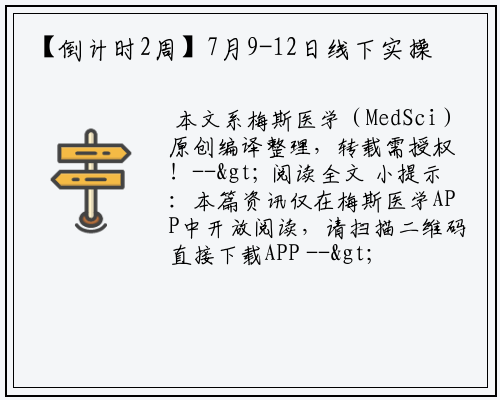 【倒计时2周】7月9-12日线下实操

本文系梅斯医学（MedSci）原创编译整理，转载需授权！--&gt; 阅读全文 小提示：本篇资讯仅在梅斯医学APP中开放阅读，请扫描二维码直接下载APP --&gt;